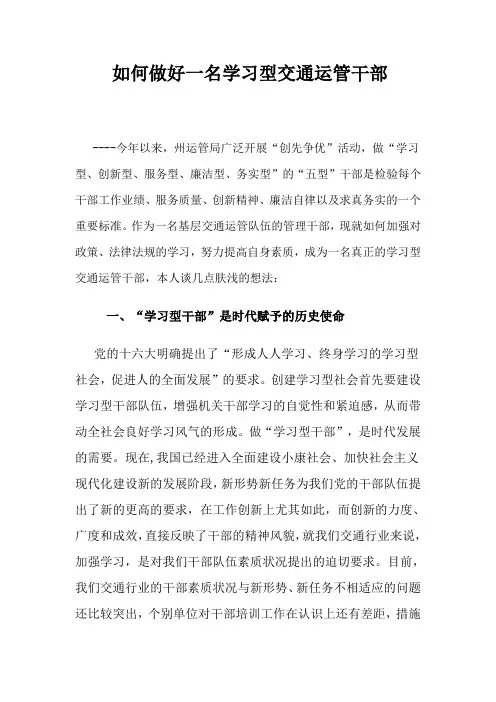 如何做好一名学习型交通运管干部

----今年以来，州运管局广泛开展“创先争优”活动，做“学习型、创新型、服务型、廉洁型、务实型”的“五型”干部是检验每个干部工作业绩、服务质量、创新精神、廉洁自律以及求真务实的一个重要标准。作为一名基层交通运管队伍的管理干部，现就如何加强对政策、法律法规的学习，努力提高自身素质，成为一名真正的学习型交通运管干部，本人谈几点肤浅的想法：

一、“学习型干部”是时代赋予的历史使命

党的十六大明确提出了“形成人人学习、终身学习的学习型社会，促进人的全面发展”的要求。创建学习型社会首先要建设学习型干部队伍，增强机关干部学习的自觉性和紧迫感，从而带动全社会良好学习风气的形成。做“学习型干部”，是时代发展的需要。现在，我国已经进入全面建设小康社会、加快社会主义现代化建设新的发展阶段，新形势新任务为我们党的干部队伍提出了新的更高的要求，在工作创新上尤其如此，而创新的力度、广度和成效，直接反映了干部的精神风貌，就我们交通行业来说，加强学习，是对我们干部队伍素质状况提出的迫切要求。目前，我们交通行业的干部素质状况与新形势、新任务不相适应的问题还比较突出，个别单位对干部培训工作在认识上还有差距，措施